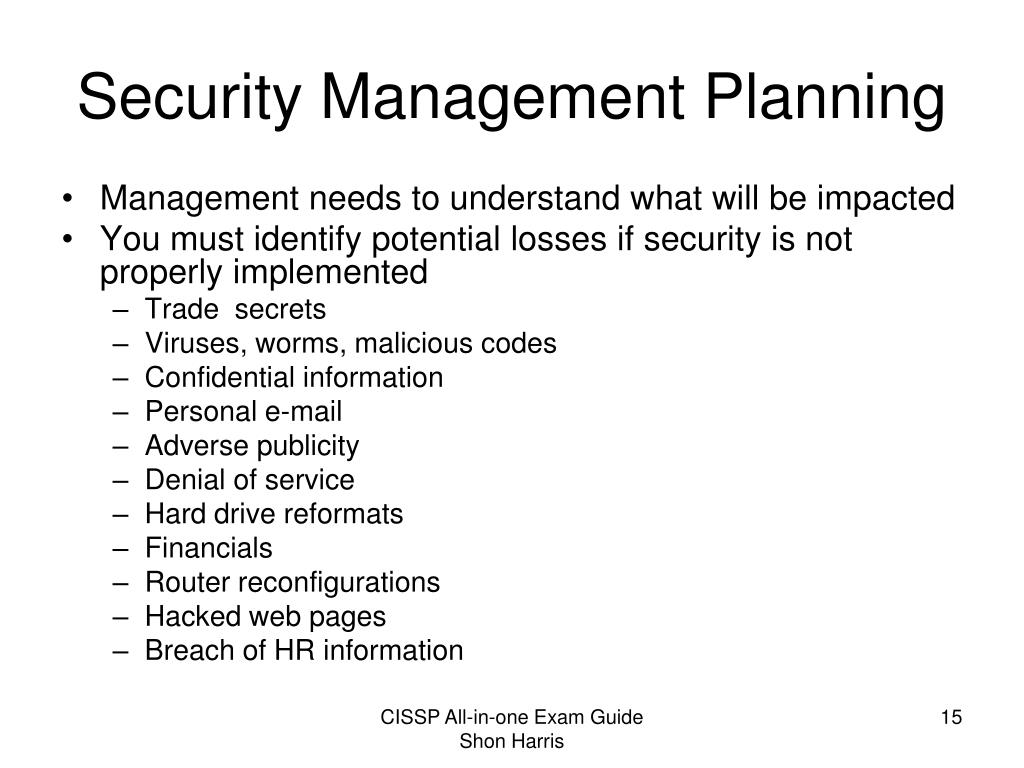 Security Management Planning

• Management needs to understand what will be impacted
• You must identify potential losses if security is not properly implemented
– Trade secrets
– Viruses, worms, malicious codes
– Confidential information
– Personal e-mail
– Adverse publicity
– Denial of service
– Hard drive reformats
– Financials
– Router reconfigurations
– Hacked web pages
– Breach of HR information

CISSP All-in-one Exam Guide
Shon Harris

15